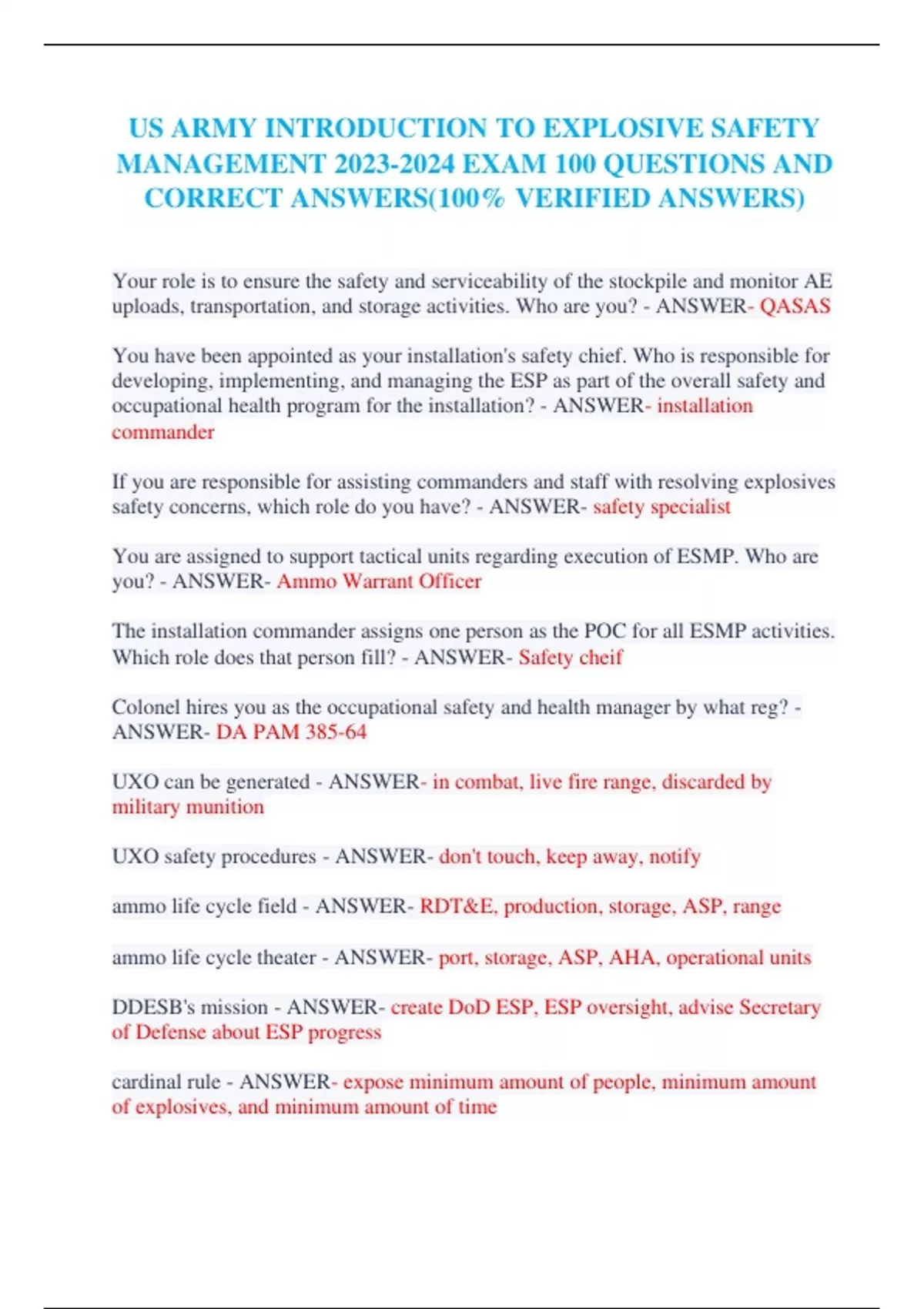 US ARMY INTRODUCTION TO EXPLOSIVE SAFETY MANAGEMENT 2023-2024 EXAM 100 QUESTIONS AND CORRECT ANSWERS(100% VERIFIED ANSWERS)

Your role is to ensure the safety and serviceability of the stockpile and monitor AE uploads, transportation, and storage activities. Who are you? - ANSWER- QASAS

You have been appointed as your installation's safety chief. Who is responsible for developing, implementing, and managing the ESP as part of the overall safety and occupational health program for the installation? - ANSWER- installation commander

If you are responsible for assisting commanders and staff with resolving explosives safety concerns, which role do you have? - ANSWER- safety specialist

You are assigned to support tactical units regarding execution of ESMP. Who are you? - ANSWER- Ammo Warrant Officer

The installation commander assigns one person as the POC for all ESMP activities. Which role does that person fill? - ANSWER- Safety cheif

Colonel hires you as the occupational safety and health manager by what reg? - ANSWER- DA PAM 385-64

UXO can be generated - ANSWER- in combat, live fire range, discarded by military munition

UXO safety procedures - ANSWER- don't touch, keep away, notify

ammo life cycle field - ANSWER- RDT&E, production, storage, ASP, range

ammo life cycle theater - ANSWER- port, storage, ASP, AHA, operational units

DDESB's mission - ANSWER- create DoD ESP, ESP oversight, advise Secretary of Defense about ESP progress

cardinal rule - ANSWER- expose minimum amount of people, minimum amount of explosives, and minimum amount of time